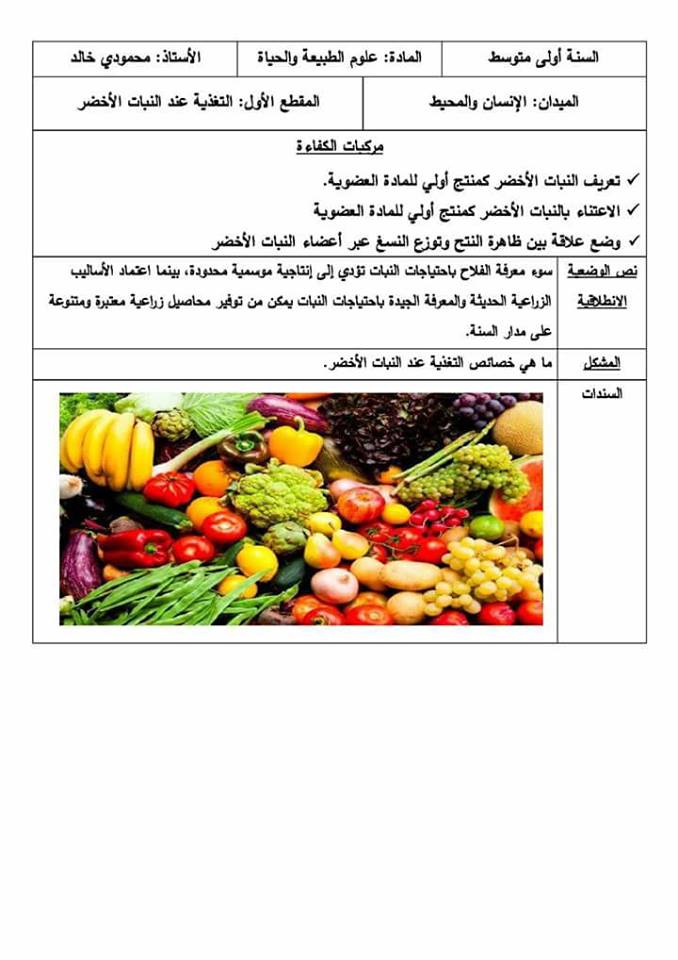 السنة أولى متوسط المادة: علوم الطبيعة والحياة الأستاذ: محمودي خالد

الميدان: الإنسان والمحيط المقطع الأول: التغذية عند النبات الأخضر

مركبات الكفاءة

✓ تعريف النبات الأخضر كمنتج أولي للمادة العضوية.

✓ الاعتناء بالنبات الأخضر كمنتج أولي للمادة العضوية

✓ وضع علاقة بين ظاهرة النتح وتوزع النسغ عبر أعضاء النبات الأخضر

نص الوضعية الانطلاقية

سوء معرفة الفلاح باحتياجات النبات تؤدي إلى إنتاجية موسمية محدودة، بينما اعتماد الأساليب الزراعية الحديثة والمعرفة الجيدة باحتياجات النبات يمكن من توفير محاصيل زراعية معتبرة ومتنوعة على مدار السنة.

المشكل

ما هي خصائص التغذية عند النبات الأخضر.

السندات